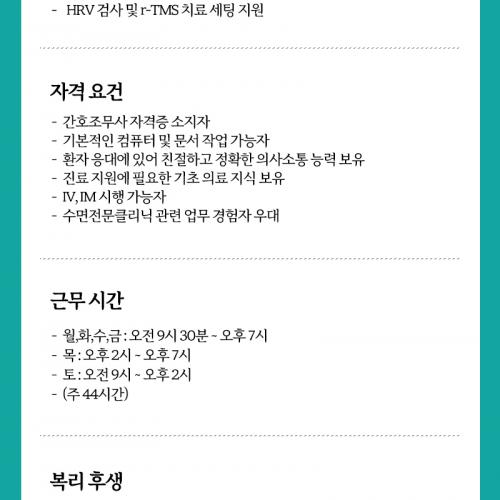 - HRV 검사 및 r-TMS 치료 세팅 지원

자격 요건

- 간호조무사 자격증 소지자
- 기본적인 컴퓨터 및 문서 작업 가능자
- 환자 응대에 있어 친절하고 정확한 의사소통 능력 보유
- 진료 지원에 필요한 기초 의료 지식 보유
- IV, IM 시행 가능자
- 수면전문클리닉 관련 업무 경험자 우대

근무 시간

- 월,화,수,금 : 오전 9시 30분 ~ 오후 7시
- 목 : 오후 2시 - 오후 7시
- 토 : 오전 9시 ~ 오후 2시
- (주 44시간)

복리 후생